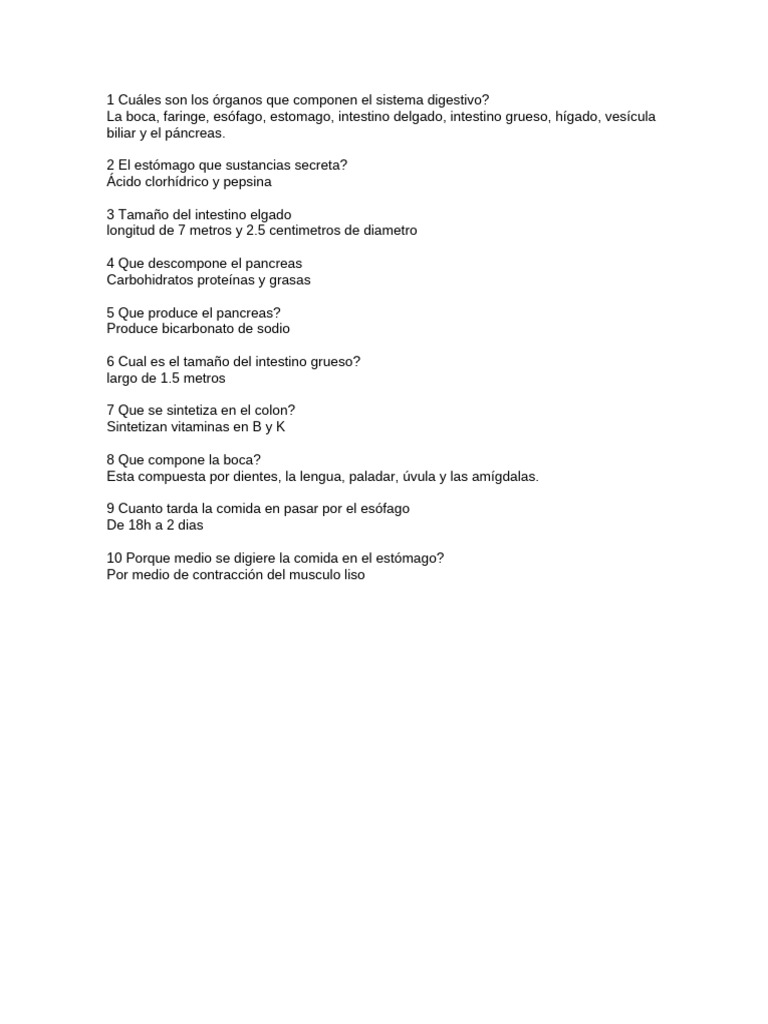 1 Cuáles son los órganos que componen el sistema digestivo?
La boca, faringe, esófago, estomago, intestino delgado, intestino grueso, hígado, vesícula biliar y el páncreas.

2 El estómago que sustancias secreta?
Ácido clorhídrico y pepsina

3 Tamaño del intestino elgado
longitud de 7 metros y 2.5 centimetros de diametro

4 Que descompone el pancreas
Carbohidratos proteínas y grasas

5 Que produce el pancreas?
Produce bicarbonato de sodio

6 Cual es el tamaño del intestino grueso?
largo de 1.5 metros

7 Que se sintetiza en el colon?
Sintetizan vitaminas en B y K

8 Que compone la boca?
Esta compuesta por dientes, la lengua, paladar, úvula y las amígdalas.

9 Cuanto tarda la comida en pasar por el esófago
De 18h a 2 dias

10 Porque medio se digiere la comida en el estómago?
Por medio de contracción del musculo liso